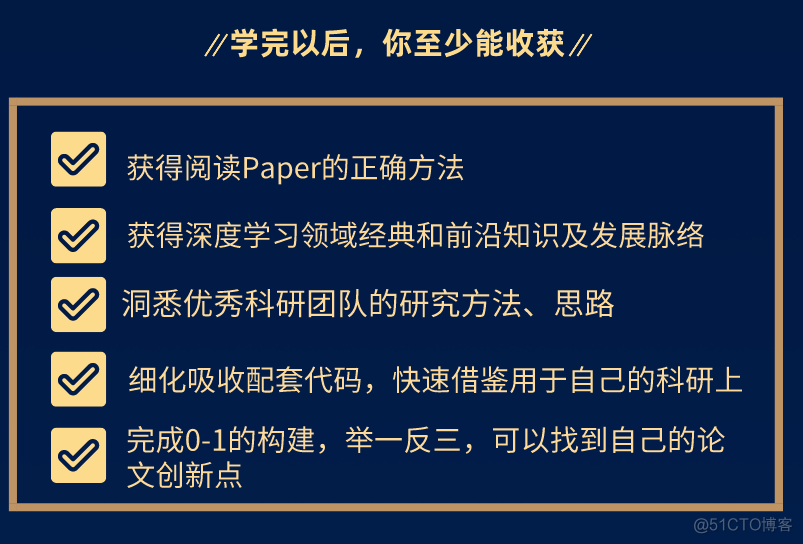 //学完以后，你至少能收获//

获得阅读Paper的正确方法

获得深度学习领域经典和前沿知识及发展脉络

洞悉优秀科研团队的研究方法、思路

细化吸收配套代码，快速借鉴用于自己的科研上

完成0-1的构建，举一反三，可以找到自己的论文创新点

@51CTO博客